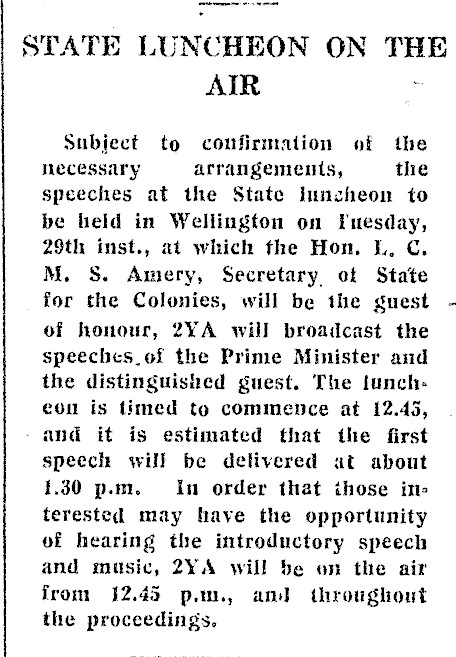 STATE LUNCHEON ON THE AIR

Subject to confirmation of the necessary arrangements, the speeches at the State luncheon to be held in Wellington on Tuesday, 29th inst., at which the Hon. L. C. M. S. Amery, Secretary of State for the Colonies, will be the guest of honour, 2YA will broadcast the speeches of the Prime Minister and the distinguished guest. The luncheon is timed to commence at 12.45, and it is estimated that the first speech will be delivered at about 1.30 p.m. In order that those interested may have the opportunity of hearing the introductory speech and music, 2YA will be on the air from 12.45 p.m., and throughout the proceedings.